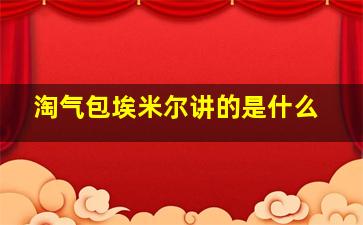 淘气包埃米尔讲的是什么